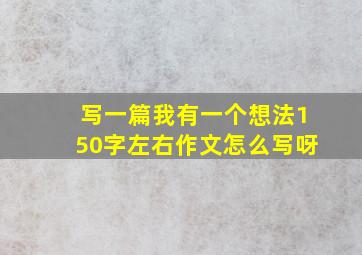 写一篇我有一个想法150字左右作文怎么写呀